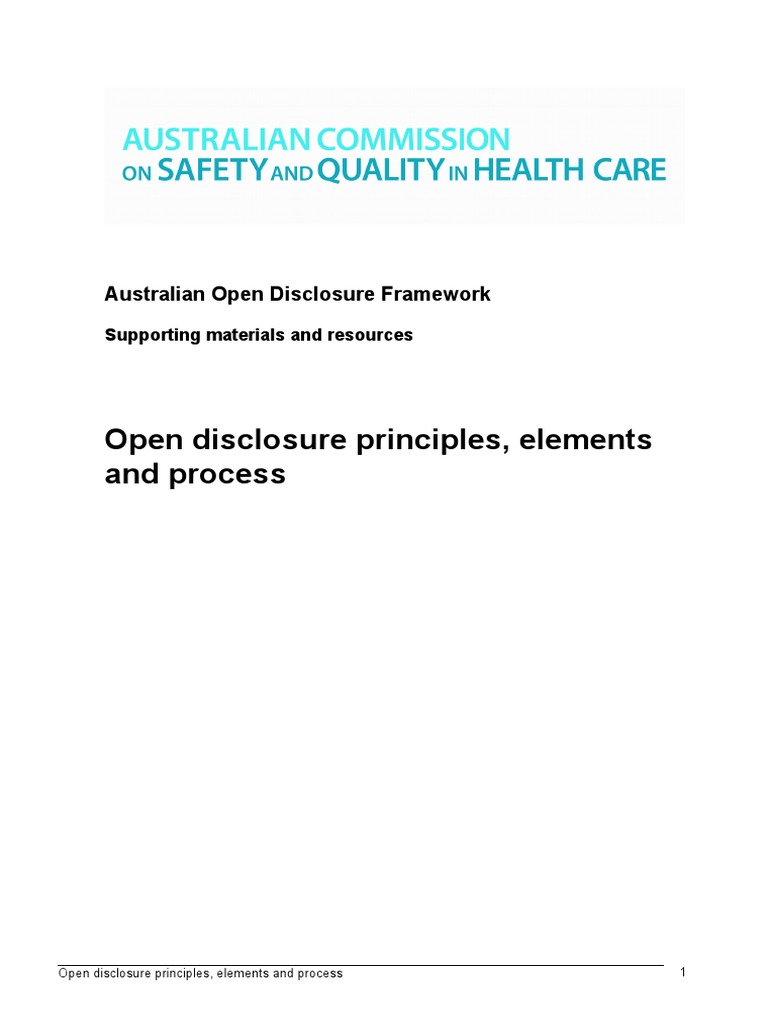 AUSTRALIAN COMMISSION ON SAFETY AND QUALITY IN HEALTH CARE

Australian Open Disclosure Framework

Supporting materials and resources

Open disclosure principles, elements and process

Open disclosure principles, elements and process

1